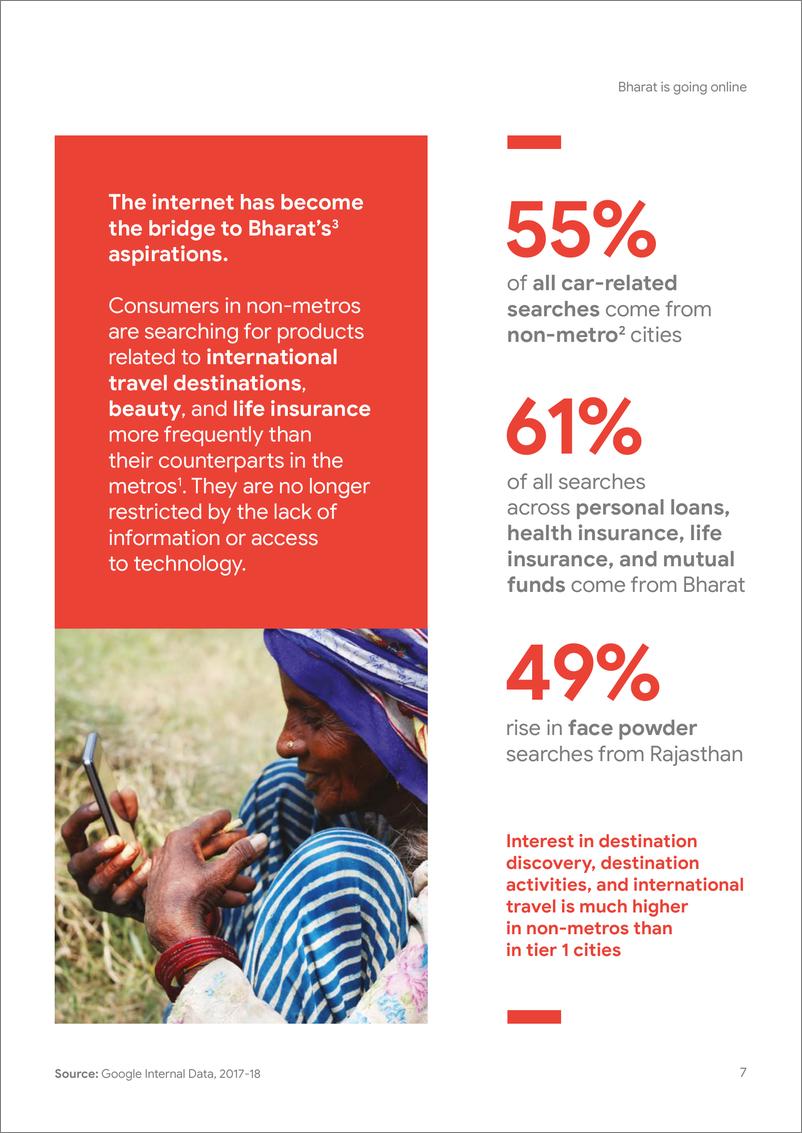 Bharat is going online

The internet has become the bridge to Bharat's$^3$ aspirations.

Consumers in non-metros are searching for products related to international travel destinations, beauty, and life insurance more frequently than their counterparts in the metros$^1$. They are no longer restricted by the lack of information or access to technology.

55%
of all car-related searches come from non-metro$^2$ cities

61%
of all searches across personal loans, health insurance, life insurance, and mutual funds come from Bharat

49%
rise in face powder searches from Rajasthan

Interest in destination discovery, destination activities, and international travel is much higher in non-metros than in tier 1 cities

Source: Google Internal Data, 2017-18

7